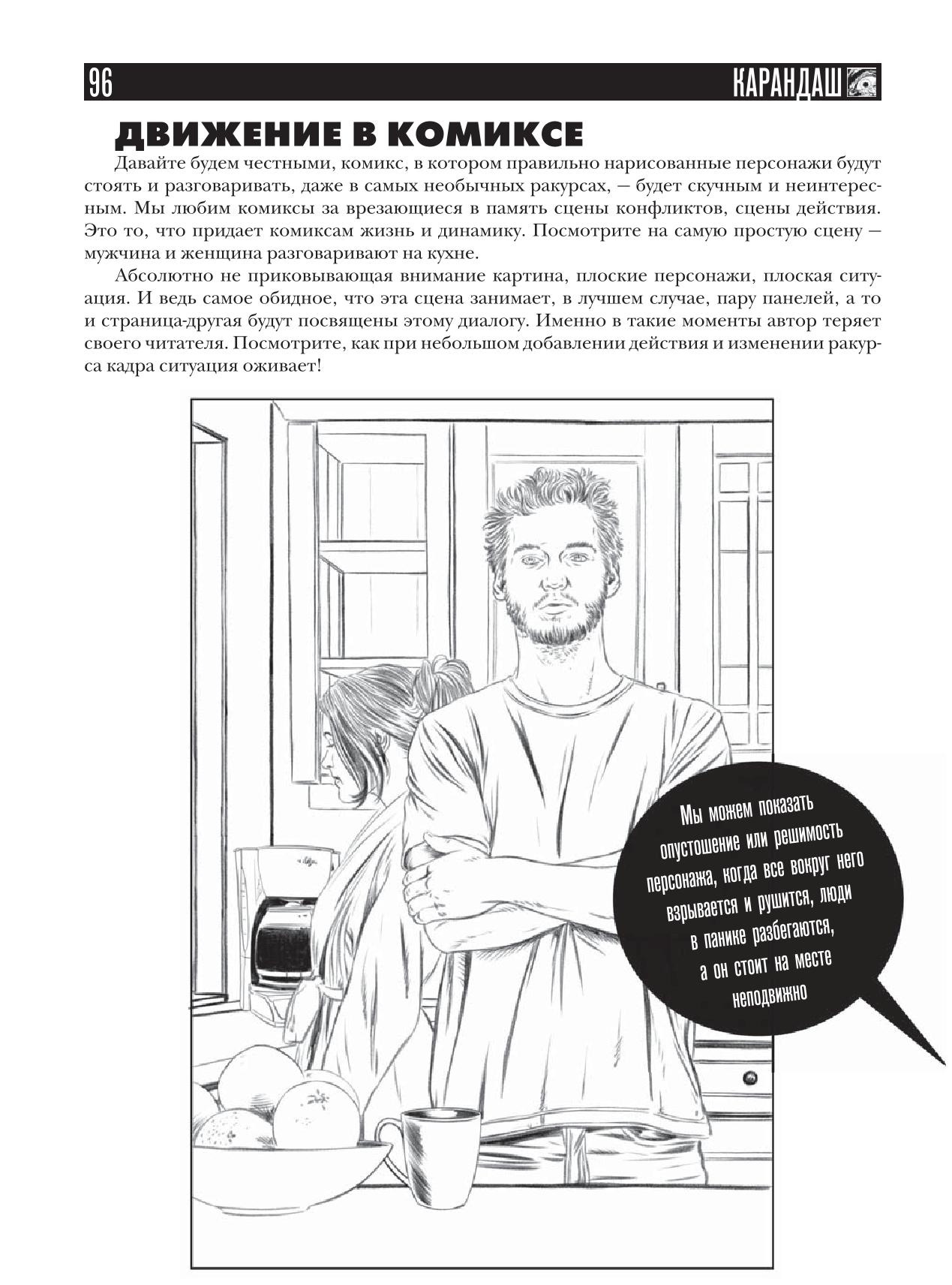 96 КАРАНДАШ

ДВИЖЕНИЕ В КОМИКСЕ

Давайте будем честными, комикс, в котором правильно нарисованные персонажи будут стоять и разговаривать, даже в самых необычных ракурсах, — будет скучным и неинтересным. Мы любим комиксы за врезающиеся в память сцены конфликтов, сцены действия. Это то, что придает комиксам жизнь и динамику. Посмотрите на самую простую сцену — мужчина и женщина разговаривают на кухне.

Абсолютно не приковывающая внимание картина, плоские персонажи, плоская ситуация. И ведь самое обидное, что эта сцена занимает, в лучшем случае, пару панелей, а то и страница-другая будут посвящены этому диалогу. Именно в такие моменты автор теряет своего читателя. Посмотрите, как при небольшом добавлении действия и изменении ракурса кадра ситуация оживает!

Мы можем показать опустошение или решимость персонажа, когда все вокруг него взрывается и рушится, люди в панике разбегаются, а он стоит на месте неподвижно